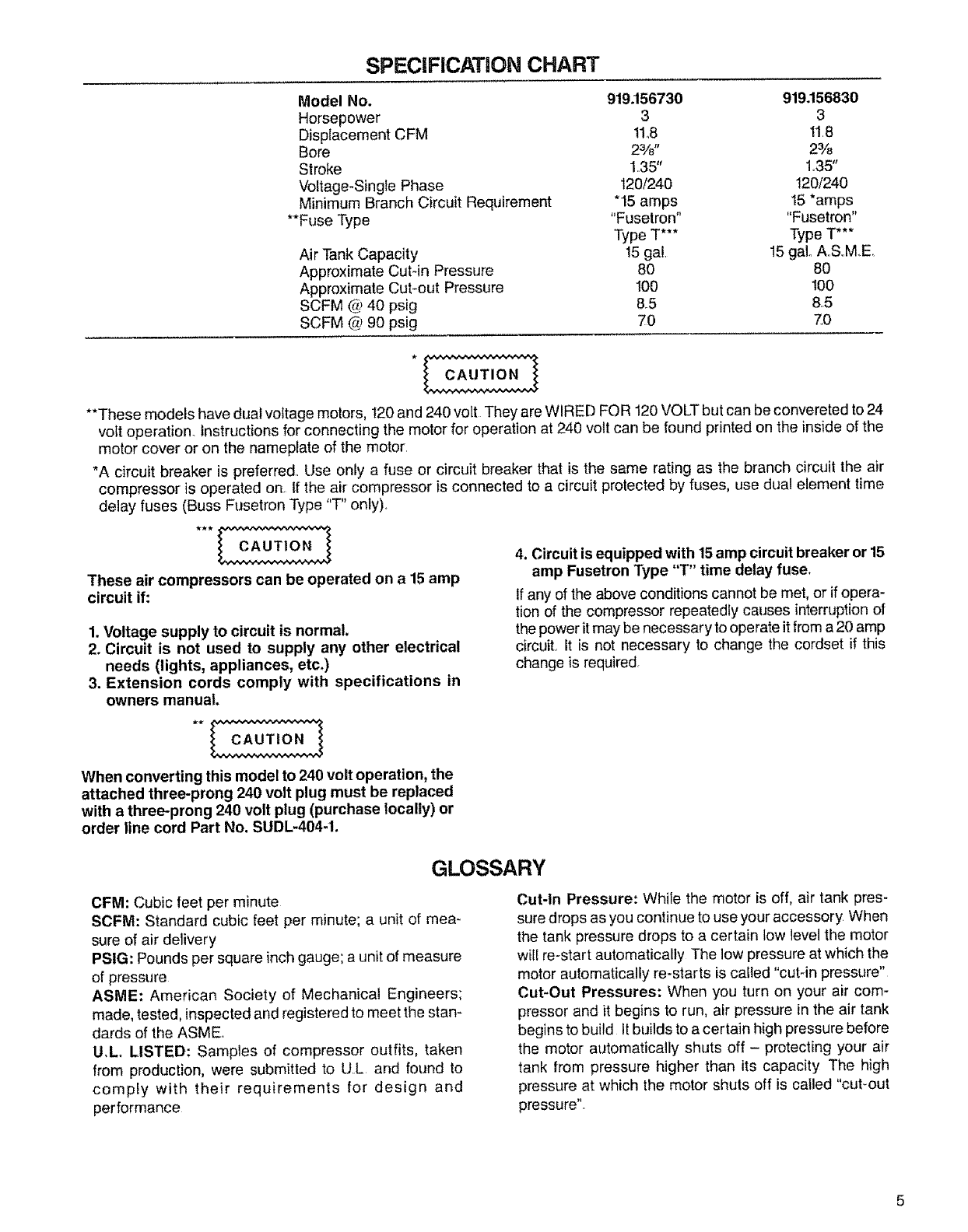 SPECIFICATION CHART

| Model No. | 919.156730 | 919.156830 |
|---|---|---|
| Horsepower | 3 | 3 |
| Displacement CFM | 11.8 | 11.8 |
| Bore | 2⅜" | 2⅜ |
| Stroke | 1.35" | 1.35" |
| Voltage-Single Phase | 120/240 | 120/240 |
| Minimum Branch Circuit Requirement | *15 amps | 15 *amps |
| **Fuse Type | "Fusetron" Type T*** | "Fusetron" Type T*** |
| Air Tank Capacity | 15 gal. | 15 gal. A.S.M.E. |
| Approximate Cut-in Pressure | 80 | 80 |
| Approximate Cut-out Pressure | 100 | 100 |
| SCFM @ 40 psig | 8.5 | 8.5 |
| SCFM @ 90 psig | 7.0 | 7.0 |

* CAUTION

**These models have dual voltage motors, 120 and 240 volt. They are WIRED FOR 120 VOLT but can be convereted to 24 volt operation. Instructions for connecting the motor for operation at 240 volt can be found printed on the inside of the motor cover or on the nameplate of the motor.

*A circuit breaker is preferred. Use only a fuse or circuit breaker that is the same rating as the branch circuit the air compressor is operated on. If the air compressor is connected to a circuit protected by fuses, use dual element time delay fuses (Buss Fusetron Type "T" only).

*** CAUTION

These air compressors can be operated on a 15 amp circuit if:

1. Voltage supply to circuit is normal.
2. Circuit is not used to supply any other electrical needs (lights, appliances, etc.)
3. Extension cords comply with specifications in owners manual.

** CAUTION

When converting this model to 240 volt operation, the attached three-prong 240 volt plug must be replaced with a three-prong 240 volt plug (purchase locally) or order line cord Part No. SUDL-404-1.

4. Circuit is equipped with 15 amp circuit breaker or 15 amp Fusetron Type "T" time delay fuse.

If any of the above conditions cannot be met, or if operation of the compressor repeatedly causes interruption of the power it may be necessary to operate it from a 20 amp circuit. It is not necessary to change the cordset if this change is required.

GLOSSARY

CFM: Cubic feet per minute.
SCFM: Standard cubic feet per minute; a unit of measure of air delivery
PSIG: Pounds per square inch gauge; a unit of measure of pressure.
ASME: American Society of Mechanical Engineers; made, tested, inspected and registered to meet the standards of the ASME.
U.L. LISTED: Samples of compressor outfits, taken from production, were submitted to U.L. and found to comply with their requirements for design and performance.

Cut-In Pressure: While the motor is off, air tank pressure drops as you continue to use your accessory. When the tank pressure drops to a certain low level the motor will re-start automatically. The low pressure at which the motor automatically re-starts is called "cut-in pressure".
Cut-Out Pressures: When you turn on your air compressor and it begins to run, air pressure in the air tank begins to build. It builds to a certain high pressure before the motor automatically shuts off – protecting your air tank from pressure higher than its capacity. The high pressure at which the motor shuts off is called "cut-out pressure".

5